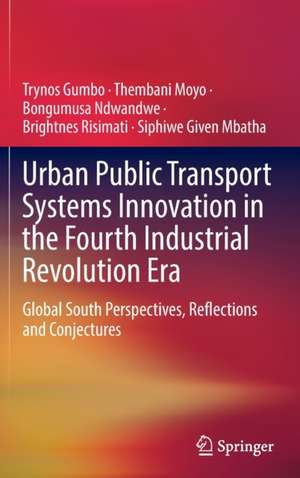 Trynos Gumbo · Thembani Moyo · Bongumusa Ndwandwe · Brightnes Risimati · Siphiwe Given Mbatha

Urban Public Transport Systems Innovation in the Fourth Industrial Revolution Era

Global South Perspectives, Reflections and Conjectures

Springer